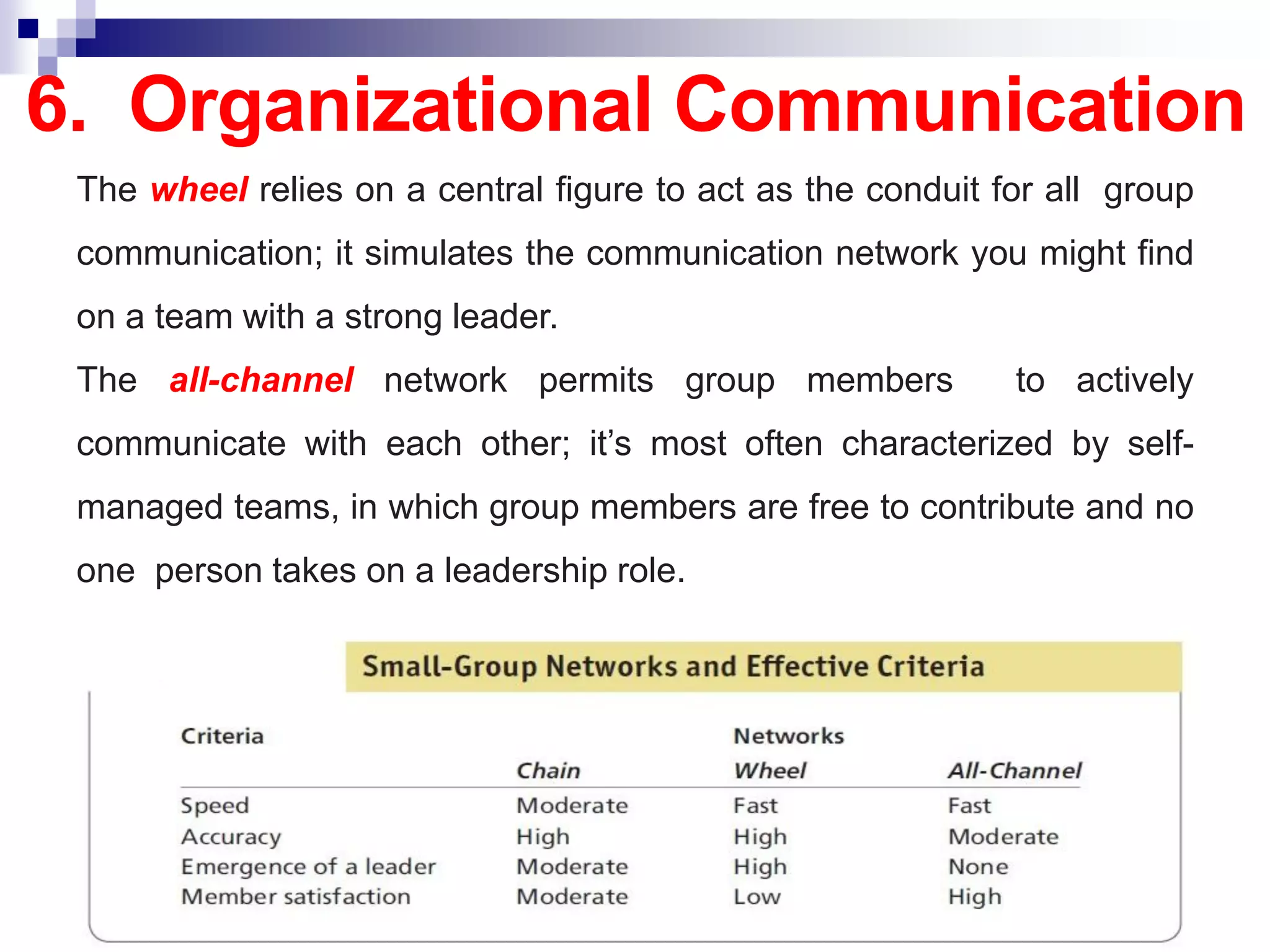 6. Organizational Communication

The wheel relies on a central figure to act as the conduit for all group communication; it simulates the communication network you might find on a team with a strong leader.

The all-channel network permits group members to actively communicate with each other; it's most often characterized by self-managed teams, in which group members are free to contribute and no one person takes on a leadership role.

Small-Group Networks and Effective Criteria

| Criteria | Networks | | |
|---|---|---|---|
| | Chain | Wheel | All-Channel |
| Speed | Moderate | Fast | Fast |
| Accuracy | High | High | Moderate |
| Emergence of a leader | Moderate | High | None |
| Member satisfaction | Moderate | Low | High |